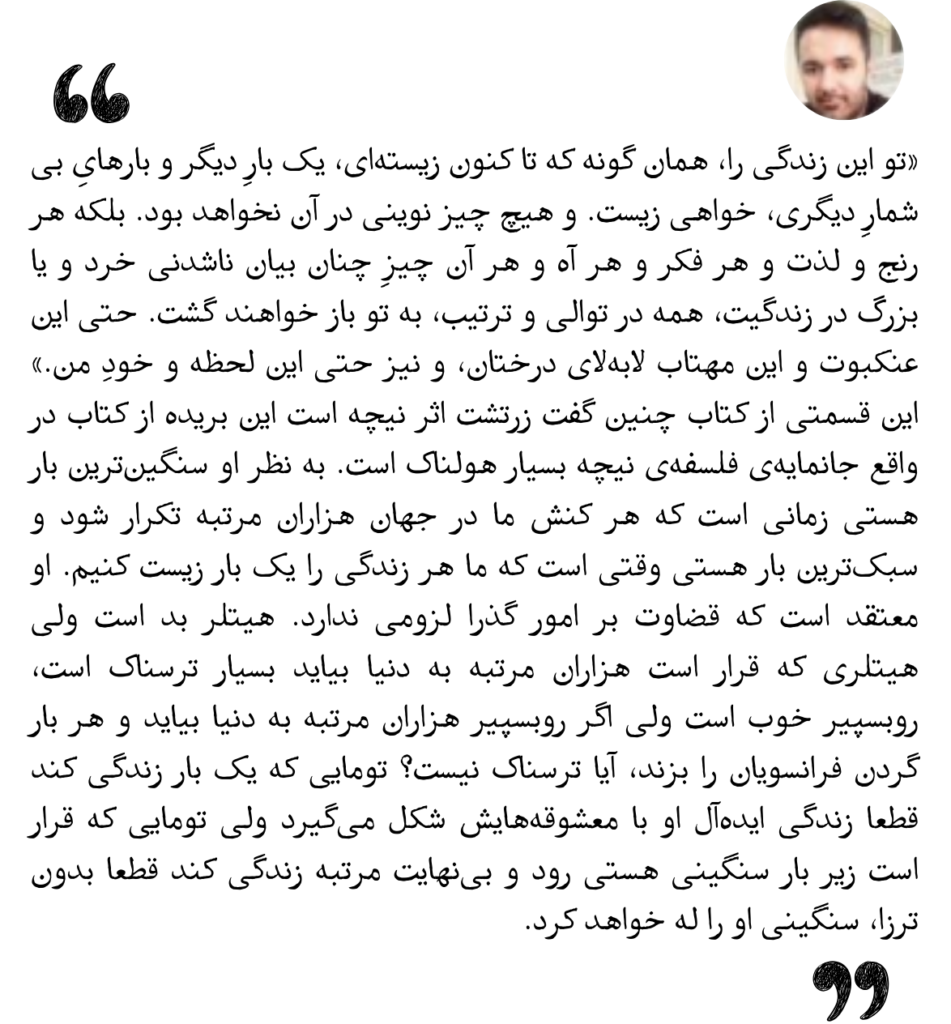 «تو این زندگی را، همان گونه که تا کنون زیسته‌ای، یک بارِ دیگر و بارهایِ بی شمارِ دیگری، خواهی زیست. و هیچ چیز نوینی در آن نخواهد بود. بلکه هر رنج و لذت و هر فکر و هر آه و هر آن چیزِ چنان بیان ناشدنی خرد و یا بزرگ در زندگیت، همه در توالی و ترتیب، به تو باز خواهند گشت. حتی این عنکبوت و این مهتاب لابه‌لای درختان، و نیز حتی این لحظه و خودِ من.»
این قسمتی از کتاب چنین گفت زرتشت اثر نیچه است این بریده از کتاب در واقع جانمایه‌ی فلسفه‌ی نیچه بسیار هولناک است. به نظر او سنگین‌ترین بار هستی زمانی است که هر کنش ما در جهان هزاران مرتبه تکرار شود و سبک‌ترین بار هستی وقتی است که ما هر زندگی را یک بار زیست کنیم. او معتقد است که قضاوت بر امور گذرا لزومی ندارد. هیتلر بد است ولی هیتلری که قرار است هزاران مرتبه به دنیا بیاید بسیار ترسناک است، روبسپیر خوب است ولی اگر روبسپیر هزاران مرتبه به دنیا بیاید و هر بار گردن فرانسویان را بزند، آیا ترسناک نیست؟ تومایی که یک بار زندگی کند قطعا زندگی ایده‌آل او با معشوقه‌هایش شکل می‌گیرد ولی تومایی که قرار است زیر بار سنگینی هستی رود و بی‌نهایت مرتبه زندگی کند قطعا بدون ترزا، سنگینی او را له خواهد کرد.